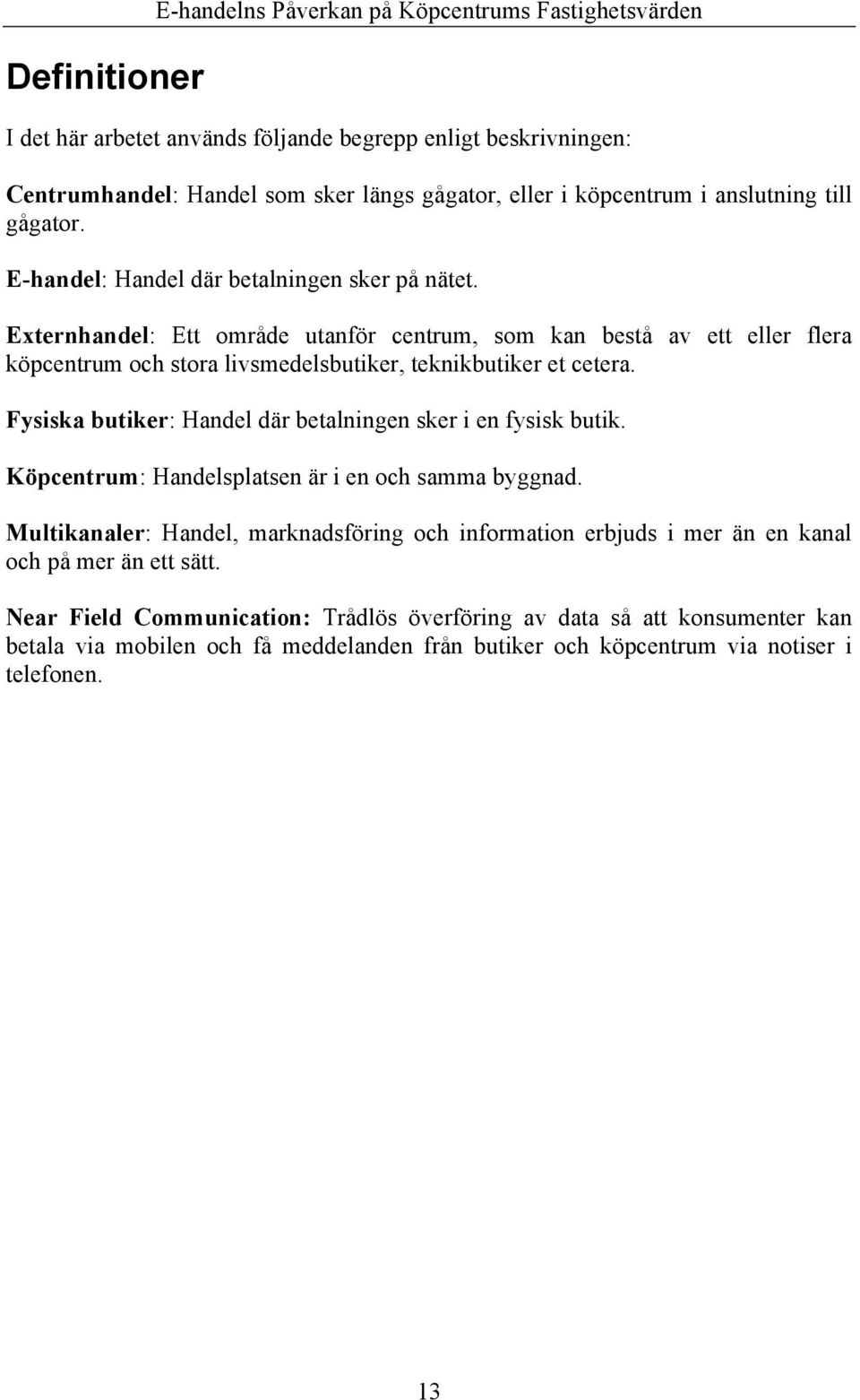 E-handelns Påverkan på Köpcentrums Fastighetsvärden

Definitioner

I det här arbetet används följande begrepp enligt beskrivningen:

Centrumhandel: Handel som sker längs gågator, eller i köpcentrum i anslutning till gågator.

E-handel: Handel där betalningen sker på nätet.

Externhandel: Ett område utanför centrum, som kan bestå av ett eller flera köpcentrum och stora livsmedelsbutiker, teknikbutiker et cetera.

Fysiska butiker: Handel där betalningen sker i en fysisk butik.

Köpcentrum: Handelsplatsen är i en och samma byggnad.

Multikanaler: Handel, marknadsföring och information erbjuds i mer än en kanal och på mer än ett sätt.

Near Field Communication: Trådlös överföring av data så att konsumenter kan betala via mobilen och få meddelanden från butiker och köpcentrum via notiser i telefonen.

13